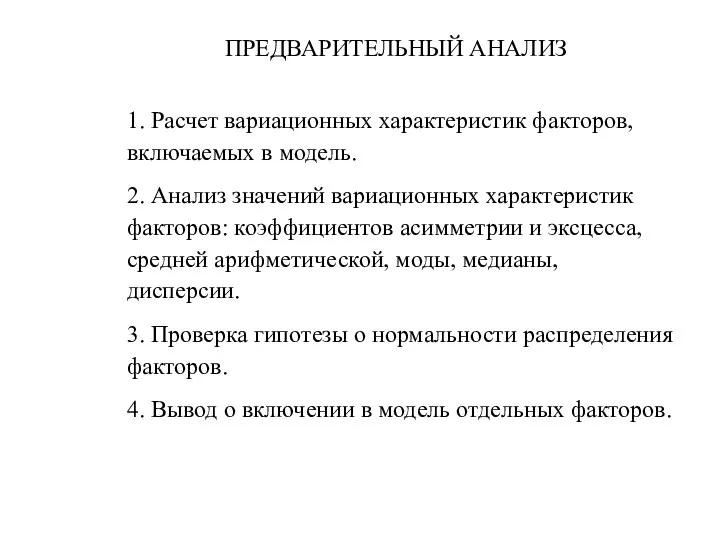 ПРЕДВАРИТЕЛЬНЫЙ АНАЛИЗ

1. Расчет вариационных характеристик факторов, включаемых в модель.

2. Анализ значений вариационных характеристик факторов: коэффициентов асимметрии и эксцесса, средней арифметической, моды, медианы, дисперсии.

3. Проверка гипотезы о нормальности распределения факторов.

4. Вывод о включении в модель отдельных факторов.